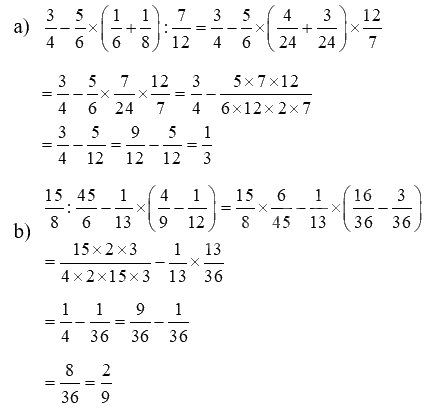 a) $\frac{3}{4}-\frac{5}{6}\times\left(\frac{1}{6}+\frac{1}{8}\right):\frac{7}{12}=\frac{3}{4}-\frac{5}{6}\times\left(\frac{4}{24}+\frac{3}{24}\right)\times\frac{12}{7}$

$=\frac{3}{4}-\frac{5}{6}\times\frac{7}{24}\times\frac{12}{7}=\frac{3}{4}-\frac{5\times7\times12}{6\times12\times2\times7}$

$=\frac{3}{4}-\frac{5}{12}=\frac{9}{12}-\frac{5}{12}=\frac{1}{3}$

b) $\frac{15}{8}:\frac{45}{6}-\frac{1}{13}\times\left(\frac{4}{9}-\frac{1}{12}\right)=\frac{15}{8}\times\frac{6}{45}-\frac{1}{13}\times\left(\frac{16}{36}-\frac{3}{36}\right)$

$=\frac{15\times2\times3}{4\times2\times15\times3}-\frac{1}{13}\times\frac{13}{36}$

$=\frac{1}{4}-\frac{1}{36}=\frac{9}{36}-\frac{1}{36}$

$=\frac{8}{36}=\frac{2}{9}$